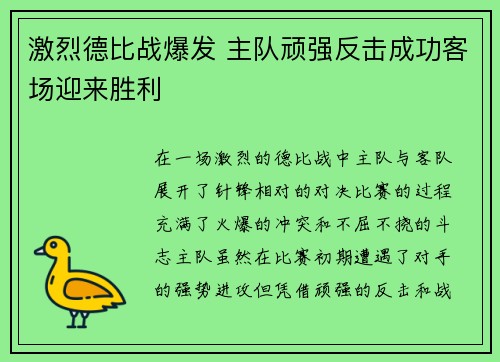 激烈德比战爆发 主队顽强反击成功客场迎来胜利

在一场激烈的德比战中主队与客队展开了针锋相对的对决比赛的过程充满了火爆的冲突和不屈不挠的斗志主队虽然在比赛初期遭遇了对手的强势进攻但凭借顽强的反击和战